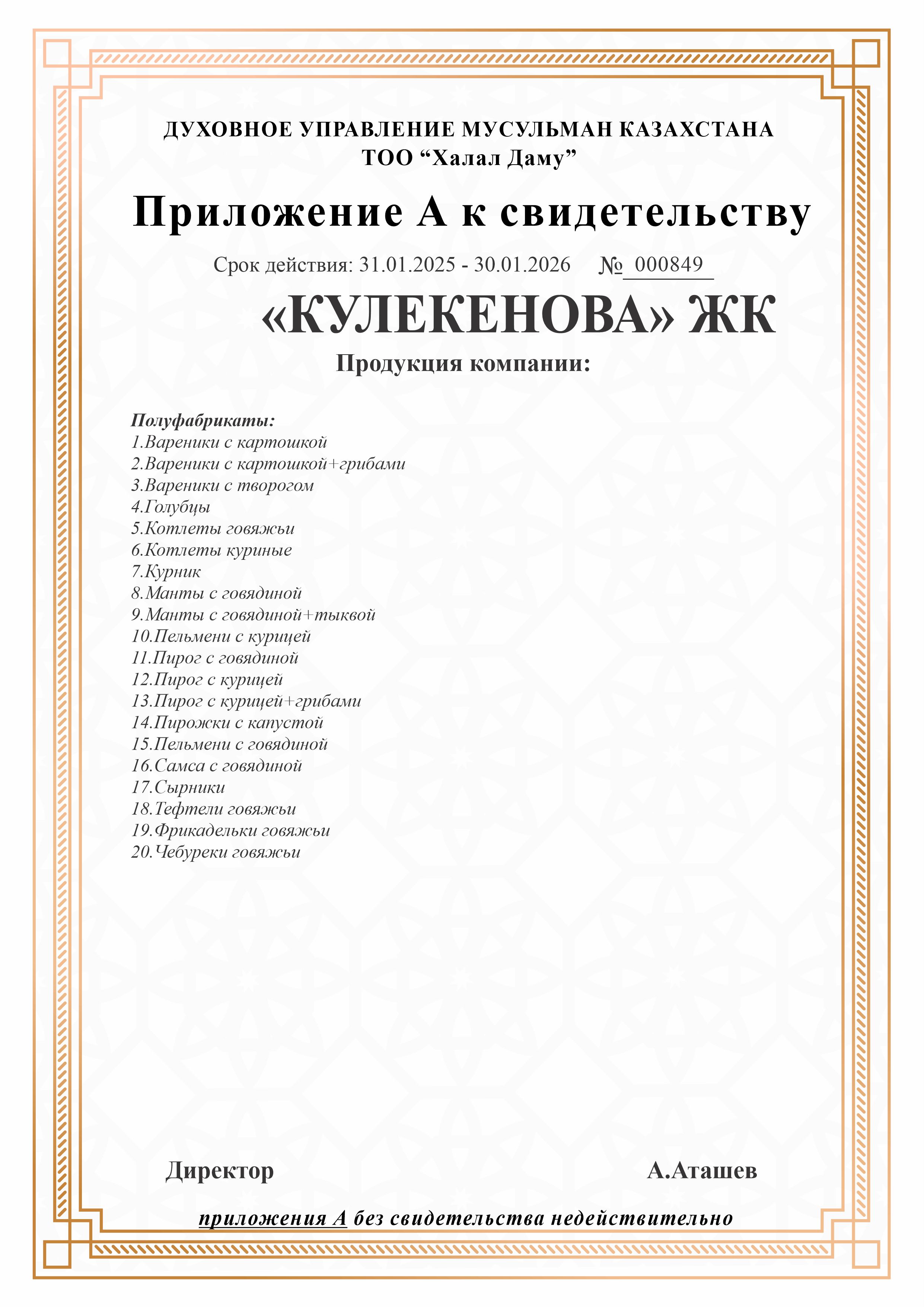 ДУХОВНОЕ УПРАВЛЕНИЕ МУСУЛЬМАН КАЗАХСТАНА
ТОО “Халал Даму”

Приложение А к свидетельству

Срок действия: 31.01.2025 - 30.01.2026 № 000849

«КУЛЕКЕНОВА» ЖК

Продукция компании:

Полуфабрикаты:
1.Вареники с картошкой
2.Вареники с картошкой+грибами
3.Вареники с творогом
4.Голубцы
5.Котлеты говяжьи
6.Котлеты куриные
7.Курник
8.Манты с говядиной
9.Манты с говядиной+тыквой
10.Пельмени с курицей
11.Пирог с говядиной
12.Пирог с курицей
13.Пирог с курицей+грибами
14.Пирожки с капустой
15.Пельмени с говядиной
16.Самса с говядиной
17.Сырники
18.Тефтели говяжьи
19.Фрикадельки говяжьи
20.Чебуреки говяжьи

Директор А.Аташев

приложения А без свидетельства недействительно